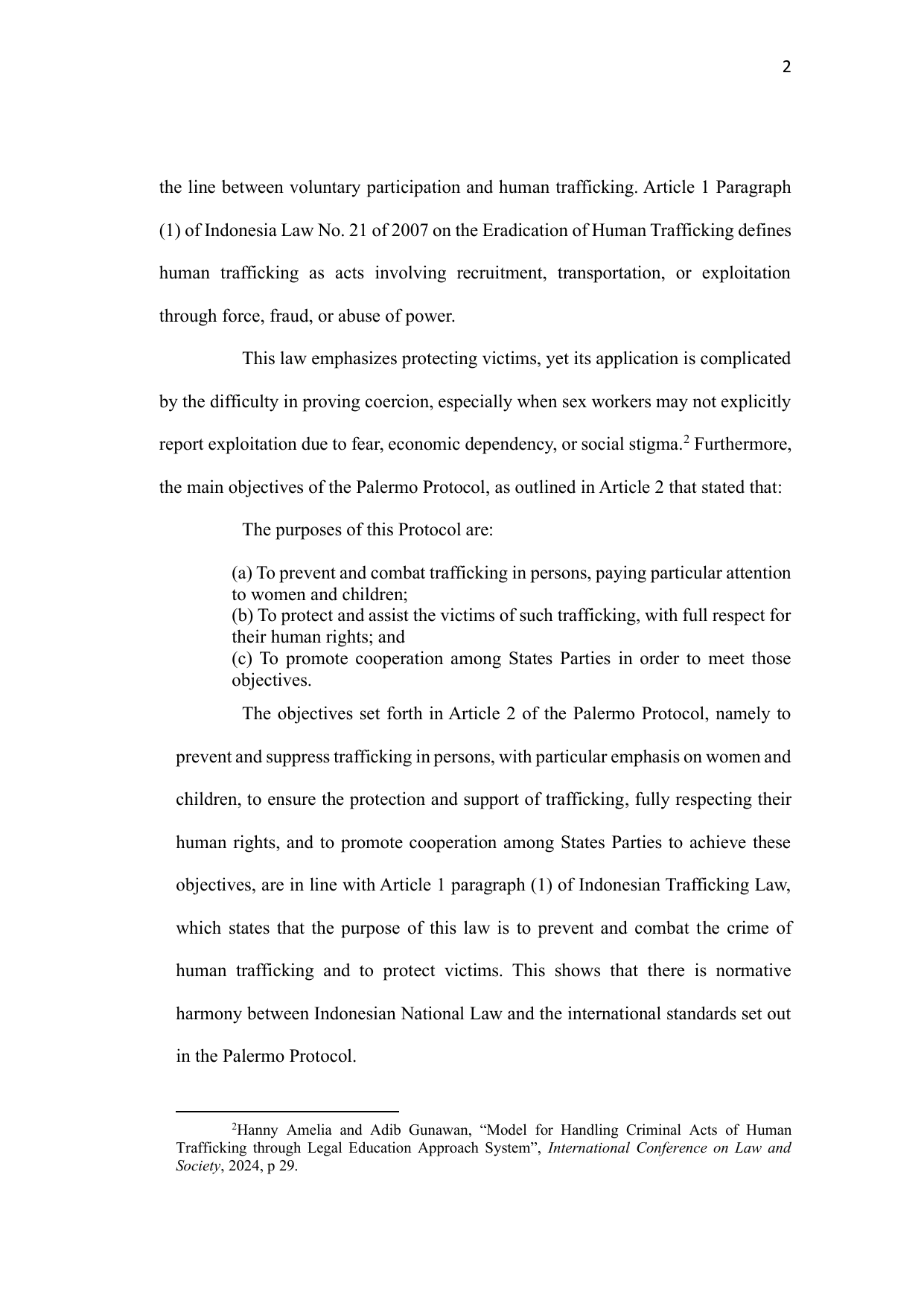 2

the line between voluntary participation and human trafficking. Article 1 Paragraph (1) of Indonesia Law No. 21 of 2007 on the Eradication of Human Trafficking defines human trafficking as acts involving recruitment, transportation, or exploitation through force, fraud, or abuse of power.

This law emphasizes protecting victims, yet its application is complicated by the difficulty in proving coercion, especially when sex workers may not explicitly report exploitation due to fear, economic dependency, or social stigma.$^2$ Furthermore, the main objectives of the Palermo Protocol, as outlined in Article 2 that stated that:

The purposes of this Protocol are:

(a) To prevent and combat trafficking in persons, paying particular attention to women and children;
(b) To protect and assist the victims of such trafficking, with full respect for their human rights; and
(c) To promote cooperation among States Parties in order to meet those objectives.

The objectives set forth in Article 2 of the Palermo Protocol, namely to prevent and suppress trafficking in persons, with particular emphasis on women and children, to ensure the protection and support of trafficking, fully respecting their human rights, and to promote cooperation among States Parties to achieve these objectives, are in line with Article 1 paragraph (1) of Indonesian Trafficking Law, which states that the purpose of this law is to prevent and combat the crime of human trafficking and to protect victims. This shows that there is normative harmony between Indonesian National Law and the international standards set out in the Palermo Protocol.

$^2$Hanny Amelia and Adib Gunawan, “Model for Handling Criminal Acts of Human Trafficking through Legal Education Approach System”, International Conference on Law and Society, 2024, p 29.